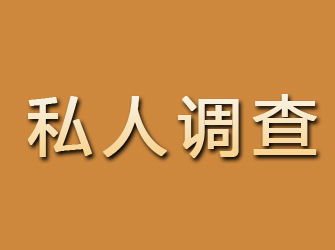 私人调查